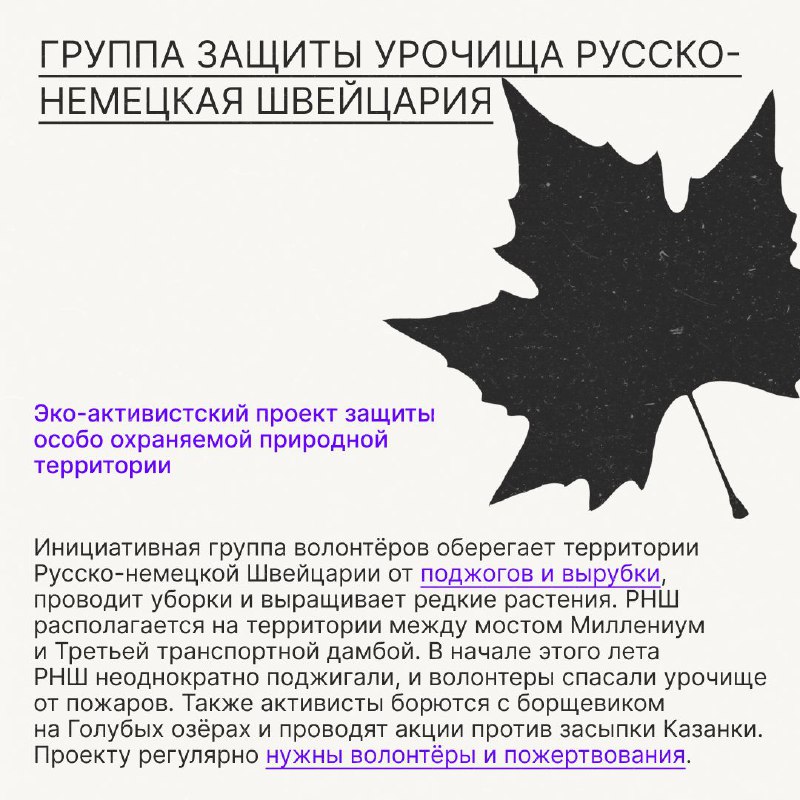 ГРУППА ЗАЩИТЫ УРОЧИЩА РУССКО-НЕМЕЦКАЯ ШВЕЙЦАРИЯ

Эко-активистский проект защиты особо охраняемой природной территории

Инициативная группа волонтёров оберегает территории Русско-немецкой Швейцарии от поджогов и вырубки, проводит уборки и выращивает редкие растения. РНШ располагается на территории между мостом Миллениум и Третьей транспортной дамбой. В начале этого лета РНШ неоднократно поджигали, и волонтеры спасали урочище от пожаров. Также активисты борются с борщевиком на Голубых озёрах и проводят акции против засыпки Казанки. Проекту регулярно нужны волонтёры и пожертвования.